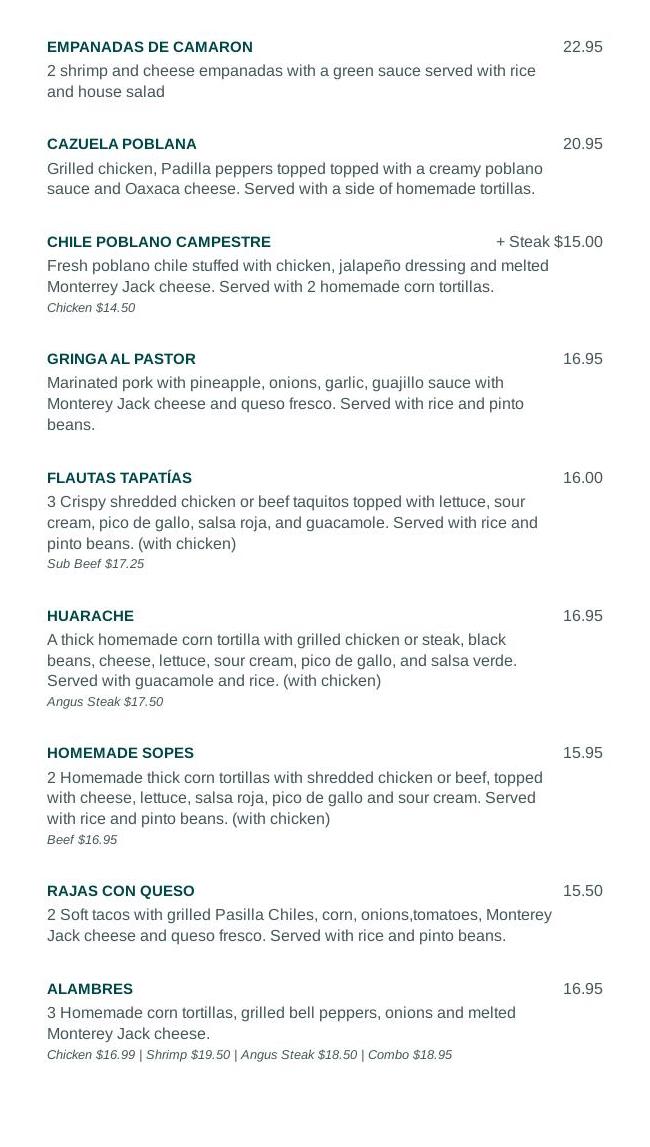 EMPANADAS DE CAMARON 22.95
2 shrimp and cheese empanadas with a green sauce served with rice and house salad

CAZUELA POBLANA 20.95
Grilled chicken, Padilla peppers topped topped with a creamy poblano sauce and Oaxaca cheese. Served with a side of homemade tortillas.

CHILE POBLANO CAMPESTRE + Steak $15.00
Fresh poblano chile stuffed with chicken, jalapeño dressing and melted Monterrey Jack cheese. Served with 2 homemade corn tortillas.
Chicken $14.50

GRINGA AL PASTOR 16.95
Marinated pork with pineapple, onions, garlic, guajillo sauce with Monterey Jack cheese and queso fresco. Served with rice and pinto beans.

FLAUTAS TAPATÍAS 16.00
3 Crispy shredded chicken or beef taquitos topped with lettuce, sour cream, pico de gallo, salsa roja, and guacamole. Served with rice and pinto beans. (with chicken)
Sub Beef $17.25

HUARACHE 16.95
A thick homemade corn tortilla with grilled chicken or steak, black beans, cheese, lettuce, sour cream, pico de gallo, and salsa verde. Served with guacamole and rice. (with chicken)
Angus Steak $17.50

HOMEMADE SOPES 15.95
2 Homemade thick corn tortillas with shredded chicken or beef, topped with cheese, lettuce, salsa roja, pico de gallo and sour cream. Served with rice and pinto beans. (with chicken)
Beef $16.95

RAJAS CON QUESO 15.50
2 Soft tacos with grilled Pasilla Chiles, corn, onions,tomatoes, Monterey Jack cheese and queso fresco. Served with rice and pinto beans.

ALAMBRES 16.95
3 Homemade corn tortillas, grilled bell peppers, onions and melted Monterey Jack cheese.
Chicken $16.99 | Shrimp $19.50 | Angus Steak $18.50 | Combo $18.95